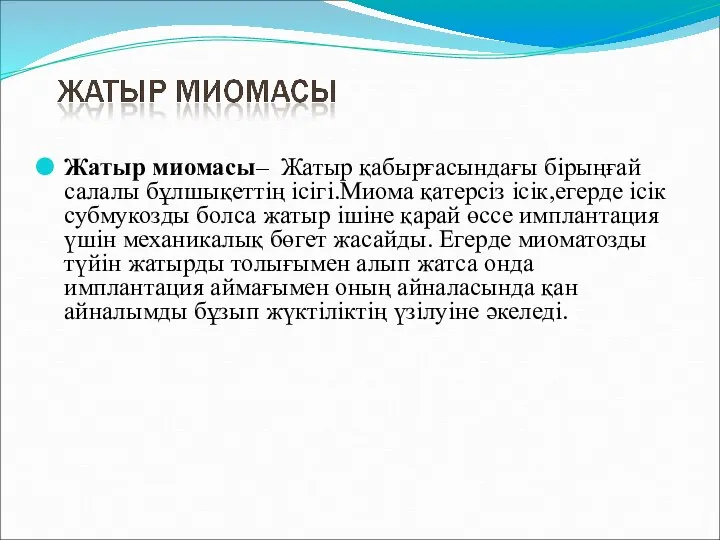 ЖАТЫР МИОМАСЫ

Жатыр миомасы– Жатыр қабырғасындағы бірыңғай салалы бұлшықеттің ісігі.Миома қатерсіз ісік,егерде ісік субмукозды болса жатыр ішіне қарай өссе имплантация үшін механикалық бөгет жасайды. Егерде миоматозды түйін жатырды толығымен алып жатса онда имплантация аймағымен оның айналасында қан айналымды бұзып жүктіліктің үзілуіне әкеледі.